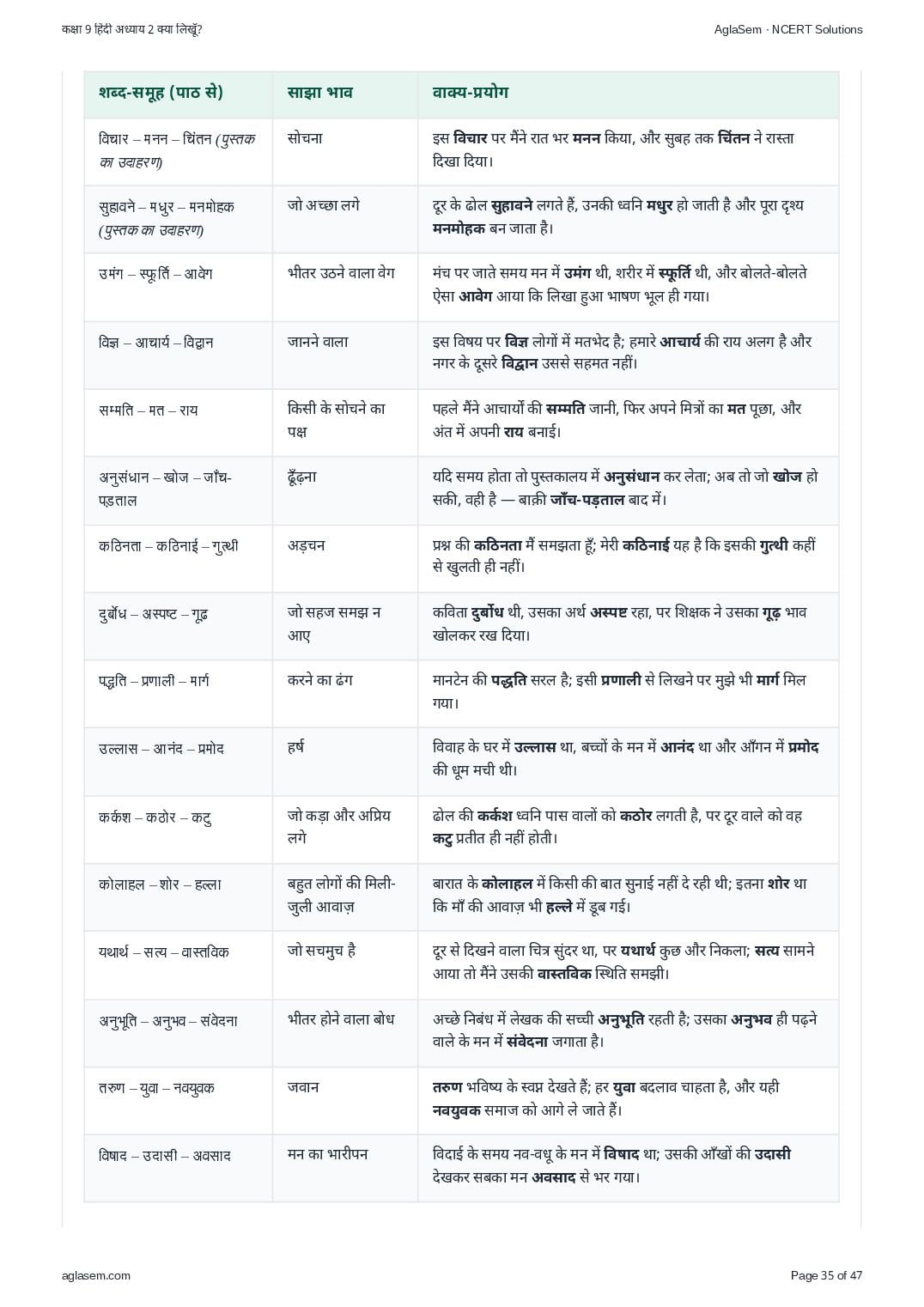 कक्षा 9 हिंदी अध्याय 2 क्या लिखूँ?

AglaSem · NCERT Solutions

| शब्द-समूह (पाठ से) | साझा भाव | वाक्य-प्रयोग |
|---|---|---|
| विचार – मनन – चिंतन (पुस्तक का उदाहरण) | सोचना | इस विचार पर मैंने रात भर मनन किया, और सुबह तक चिंतन ने रास्ता दिखा दिया। |
| सुहावने – मधुर – मनमोहक (पुस्तक का उदाहरण) | जो अच्छा लगे | दूर के ढोल सुहावने लगते हैं, उनकी ध्वनि मधुर हो जाती है और पूरा दृश्य मनमोहक बन जाता है। |
| उमंग – स्फूर्ति – आवेग | भीतर उठने वाला वेग | मंच पर जाते समय मन में उमंग थी, शरीर में स्फूर्ति थी, और बोलते-बोलते ऐसा आवेग आया कि लिखा हुआ भाषण भूल ही गया। |
| विज्ञ – आचार्य – विद्वान | जानने वाला | इस विषय पर विज्ञ लोगों में मतभेद है; हमारे आचार्य की राय अलग है और नगर के दूसरे विद्वान उससे सहमत नहीं। |
| सम्मति – मत – राय | किसी के सोचने का पक्ष | पहले मैंने आचार्यों की सम्मति जानी, फिर अपने मित्रों का मत पूछा, और अंत में अपनी राय बनाई। |
| अनुसंधान – खोज – जाँच-पड़ताल | ढूँढ़ना | यदि समय होता तो पुस्तकालय में अनुसंधान कर लेता; अब तो जो खोज हो सकी, वही है — बाक़ी जाँच-पड़ताल बाद में। |
| कठिनता – कठिनाई – गुत्थी | अड़चन | प्रश्न की कठिनता मैं समझता हूँ; मेरी कठिनाई यह है कि इसकी गुत्थी कहीं से खुलती ही नहीं। |
| दुर्बोध – अस्पष्ट – गूढ़ | जो सहज समझ न आए | कविता दुर्बोध थी, उसका अर्थ अस्पष्ट रहा, पर शिक्षक ने उसका गूढ़ भाव खोलकर रख दिया। |
| पद्धति – प्रणाली – मार्ग | करने का ढंग | मानटेन की पद्धति सरल है; इसी प्रणाली से लिखने पर मुझे भी मार्ग मिल गया। |
| उल्लास – आनंद – प्रमोद | हर्ष | विवाह के घर में उल्लास था, बच्चों के मन में आनंद था और आँगन में प्रमोद की धूम मची थी। |
| कर्कश – कठोर – कटु | जो कड़ा और अप्रिय लगे | ढोल की कर्कश ध्वनि पास वालों को कठोर लगती है, पर दूर वाले को वह कटु प्रतीत ही नहीं होती। |
| कोलाहल – शोर – हल्ला | बहुत लोगों की मिली-जुली आवाज़ | बारात के कोलाहल में किसी की बात सुनाई नहीं दे रही थी; इतना शोर था कि माँ की आवाज़ भी हल्ले में डूब गई। |
| यथार्थ – सत्य – वास्तविक | जो सचमुच है | दूर से दिखने वाला चित्र सुंदर था, पर यथार्थ कुछ और निकला; सत्य सामने आया तो मैंने उसकी वास्तविक स्थिति समझी। |
| अनुभूति – अनुभव – संवेदना | भीतर होने वाला बोध | अच्छे निबंध में लेखक की सच्ची अनुभूति रहती है; उसका अनुभव ही पढ़ने वाले के मन में संवेदना जगाता है। |
| तरुण – युवा – नवयुवक | जवान | तरुण भविष्य के स्वप्न देखते हैं; हर युवा बदलाव चाहता है, और यही नवयुवक समाज को आगे ले जाते हैं। |
| विषाद – उदासी – अवसाद | मन का भारीपन | विदाई के समय नव-वधू के मन में विषाद था; उसकी आँखों की उदासी देखकर सबका मन अवसाद से भर गया। |

aglasem.com

Page 35 of 47